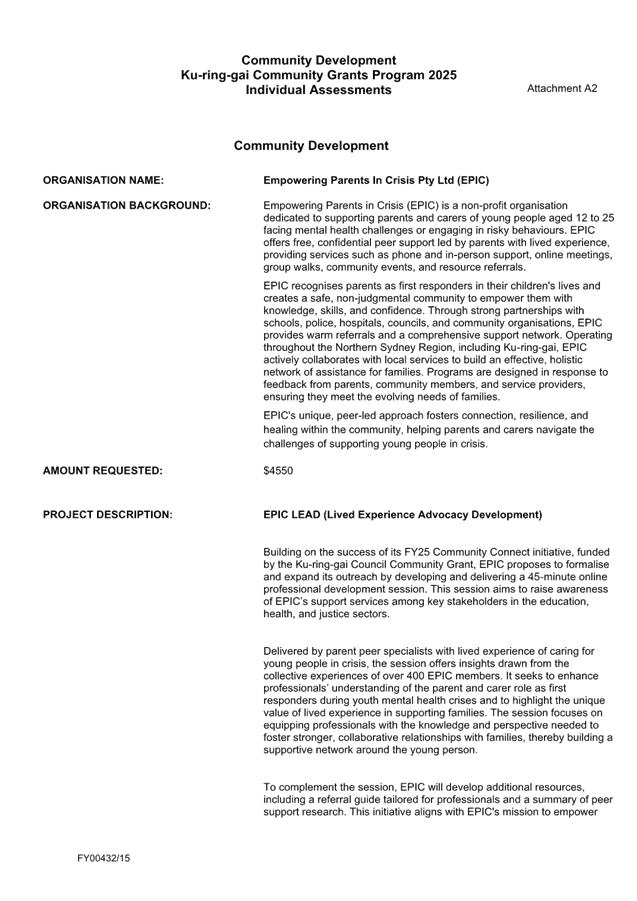 Community Development
Ku-ring-gai Community Grants Program 2025
Individual Assessments

Attachment A2

Community Development

ORGANISATION NAME:

Empowering Parents In Crisis Pty Ltd (EPIC)

ORGANISATION BACKGROUND:

Empowering Parents in Crisis (EPIC) is a non-profit organisation dedicated to supporting parents and carers of young people aged 12 to 25 facing mental health challenges or engaging in risky behaviours. EPIC offers free, confidential peer support led by parents with lived experience, providing services such as phone and in-person support, online meetings, group walks, community events, and resource referrals.

EPIC recognises parents as first responders in their children's lives and creates a safe, non-judgmental community to empower them with knowledge, skills, and confidence. Through strong partnerships with schools, police, hospitals, councils, and community organisations, EPIC provides warm referrals and a comprehensive support network. Operating throughout the Northern Sydney Region, including Ku-ring-gai, EPIC actively collaborates with local services to build an effective, holistic network of assistance for families. Programs are designed in response to feedback from parents, community members, and service providers, ensuring they meet the evolving needs of families.

EPIC's unique, peer-led approach fosters connection, resilience, and healing within the community, helping parents and carers navigate the challenges of supporting young people in crisis.

AMOUNT REQUESTED:

$4550

PROJECT DESCRIPTION:

EPIC LEAD (Lived Experience Advocacy Development)

Building on the success of its FY25 Community Connect initiative, funded by the Ku-ring-gai Council Community Grant, EPIC proposes to formalise and expand its outreach by developing and delivering a 45-minute online professional development session. This session aims to raise awareness of EPIC's support services among key stakeholders in the education, health, and justice sectors.

Delivered by parent peer specialists with lived experience of caring for young people in crisis, the session offers insights drawn from the collective experiences of over 400 EPIC members. It seeks to enhance professionals' understanding of the parent and carer role as first responders during youth mental health crises and to highlight the unique value of lived experience in supporting families. The session focuses on equipping professionals with the knowledge and perspective needed to foster stronger, collaborative relationships with families, thereby building a supportive network around the young person.

To complement the session, EPIC will develop additional resources, including a referral guide tailored for professionals and a summary of peer support research. This initiative aligns with EPIC's mission to empower

FY00432/15